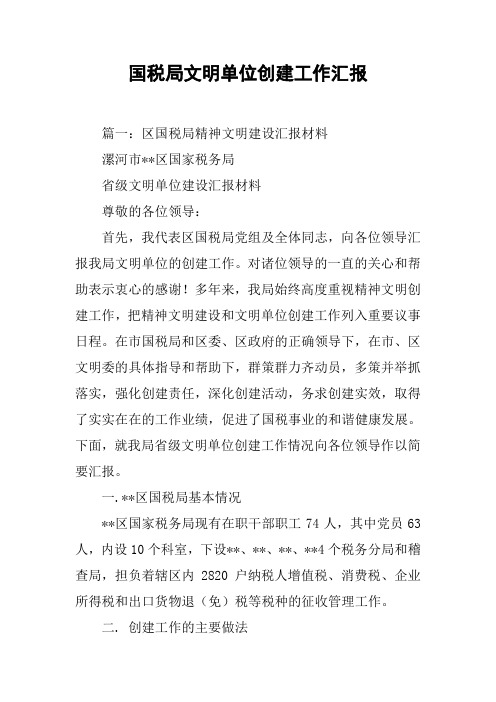 国税局文明单位创建工作汇报

篇一：区国税局精神文明建设汇报材料

漯河市**区国家税务局

省级文明单位建设汇报材料

尊敬的各位领导：

首先，我代表区国税局党组及全体同志，向各位领导汇报我局文明单位的创建工作。对诸位领导的一直的关心和帮助表示衷心的感谢！多年来，我局始终高度重视精神文明创建工作，把精神文明建设和文明单位创建工作列入重要议事日程。在市国税局和区委、区政府的正确领导下，在市、区文明委的具体指导和帮助下，群策群力齐动员，多策并举抓落实，强化创建责任，深化创建活动，务求创建实效，取得了实实在在的工作业绩，促进了国税事业的和谐健康发展。下面，就我局省级文明单位创建工作情况向各位领导作以简要汇报。

一.**区国税局基本情况

**区国家税务局现有在职干部职工 74 人，其中党员 63 人，内设 10 个科室，下设**、**、**、**4 个税务分局和稽查局，担负着辖区内 2820 户纳税人增值税、消费税、企业所得税和出口货物退（免）税等税种的征收管理工作。

二. 创建工作的主要做法